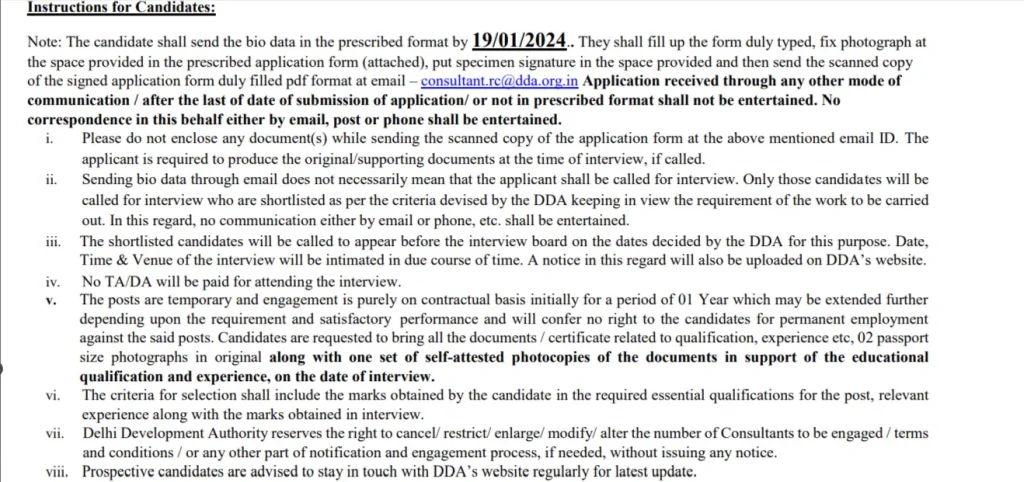 Instructions for Candidates:

Note: The candidate shall send the bio data in the prescribed format by 19/01/2024.. They shall fill up the form duly typed, fix photograph at the space provided in the prescribed application form (attached), put specimen signature in the space provided and then send the scanned copy of the signed application form duly filled pdf format at email – consultant.rc@dda.org.in Application received through any other mode of communication / after the last of date of submission of application/ or not in prescribed format shall not be entertained. No correspondence in this behalf either by email, post or phone shall be entertained.

i. Please do not enclose any document(s) while sending the scanned copy of the application form at the above mentioned email ID. The applicant is required to produce the original/supporting documents at the time of interview, if called.

ii. Sending bio data through email does not necessarily mean that the applicant shall be called for interview. Only those candidates will be called for interview who are shortlisted as per the criteria devised by the DDA keeping in view the requirement of the work to be carried out. In this regard, no communication either by email or phone, etc. shall be entertained.

iii. The shortlisted candidates will be called to appear before the interview board on the dates decided by the DDA for this purpose. Date, Time & Venue of the interview will be intimated in due course of time. A notice in this regard will also be uploaded on DDA's website.

iv. No TA/DA will be paid for attending the interview.

v. The posts are temporary and engagement is purely on contractual basis initially for a period of 01 Year which may be extended further depending upon the requirement and satisfactory performance and will confer no right to the candidates for permanent employment against the said posts. Candidates are requested to bring all the documents / certificate related to qualification, experience etc, 02 passport size photographs in original along with one set of self-attested photocopies of the documents in support of the educational qualification and experience, on the date of interview.

vi. The criteria for selection shall include the marks obtained by the candidate in the required essential qualifications for the post, relevant experience along with the marks obtained in interview.

vii. Delhi Development Authority reserves the right to cancel/ restrict/ enlarge/ modify/ alter the number of Consultants to be engaged / terms and conditions / or any other part of notification and engagement process, if needed, without issuing any notice.

viii. Prospective candidates are advised to stay in touch with DDA's website regularly for latest update.